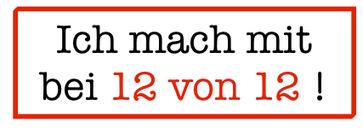 Ich mach mit bei 12 von 12 !